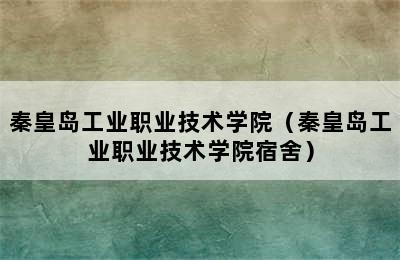 秦皇岛工业职业技术学院（秦皇岛工业职业技术学院宿舍）